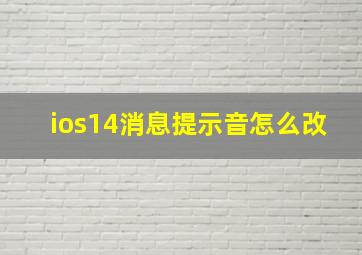 ios14消息提示音怎么改